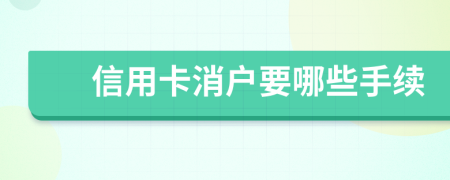 信用卡消户要哪些手续